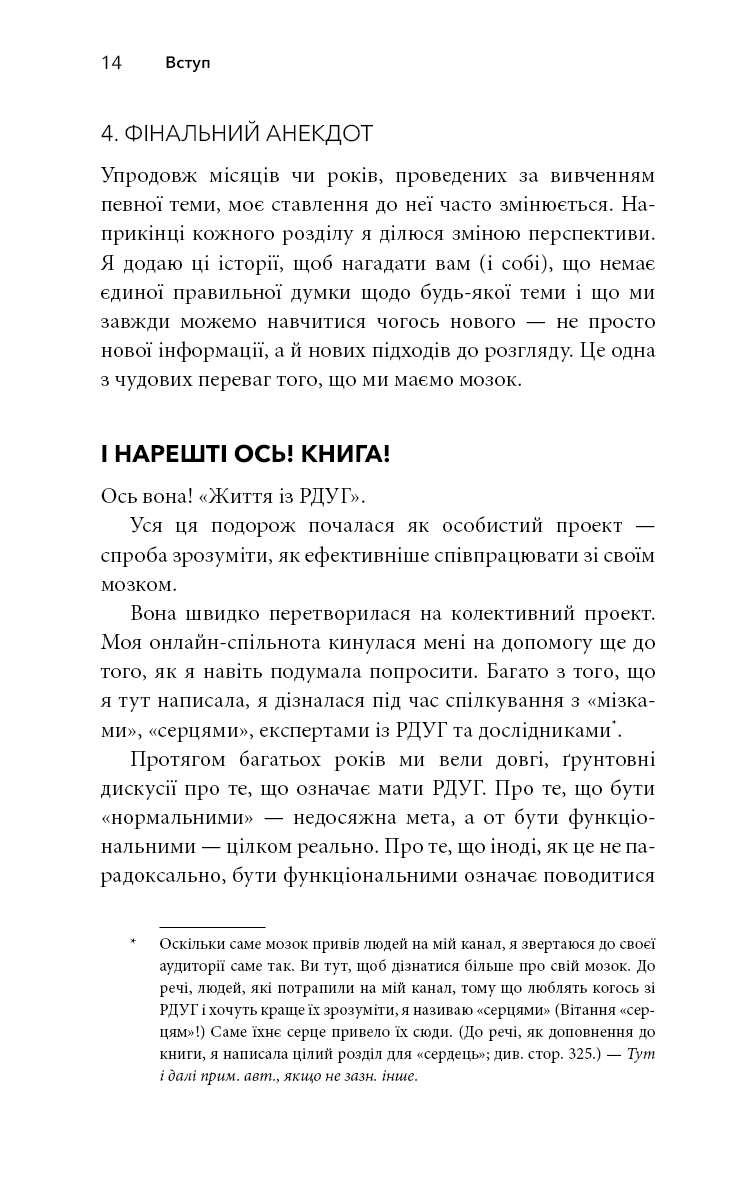 14 Вступ

4. ФІНАЛЬНИЙ АНЕКДОТ

Упродовж місяців чи років, проведених за вивченням певної теми, моє ставлення до неї часто змінюється. Наприкінці кожного розділу я ділюся зміною перспективи. Я додаю ці історії, щоб нагадати вам (і собі), що немає єдиної правильної думки щодо будь-якої теми і що ми завжди можемо навчитися чогось нового — не просто нової інформації, а й нових підходів до розгляду. Це одна з чудових переваг того, що ми маємо мозок.

І НАРЕШТІ ОСЬ! КНИГА!

Ось вона! «Життя із РДУГ».

Уся ця подорож почалася як особистий проект — спроба зрозуміти, як ефективніше співпрацювати зі своїм мозком.

Вона швидко перетворилася на колективний проект. Моя онлайн-спільнота кинулася мені на допомогу ще до того, як я навіть подумала попросити. Багато з того, що я тут написала, я дізналася під час спілкування з «мізками», «серцями», експертами із РДУГ та дослідниками*.

Протягом багатьох років ми вели довгі, ґрунтовні дискусії про те, що означає мати РДУГ. Про те, що бути «нормальними» — недосяжна мета, а от бути функціональними — цілком реально. Про те, що іноді, як це не парадоксально, бути функціональними означає поводитися

* Оскільки саме мозок привів людей на мій канал, я звертаюся до своєї аудиторії саме так. Ви тут, щоб дізнатися більше про свій мозок. До речі, людей, які потрапили на мій канал, тому що люблять когось зі РДУГ і хочуть краще їх зрозуміти, я називаю «серцями» (Вітання «серцям»!) Саме їхнє серце привело їх сюди. (До речі, як доповнення до книги, я написала цілий розділ для «сердець»; див. стор. 325.) — Тут і далі прим. авт., якщо не зазн. інше.